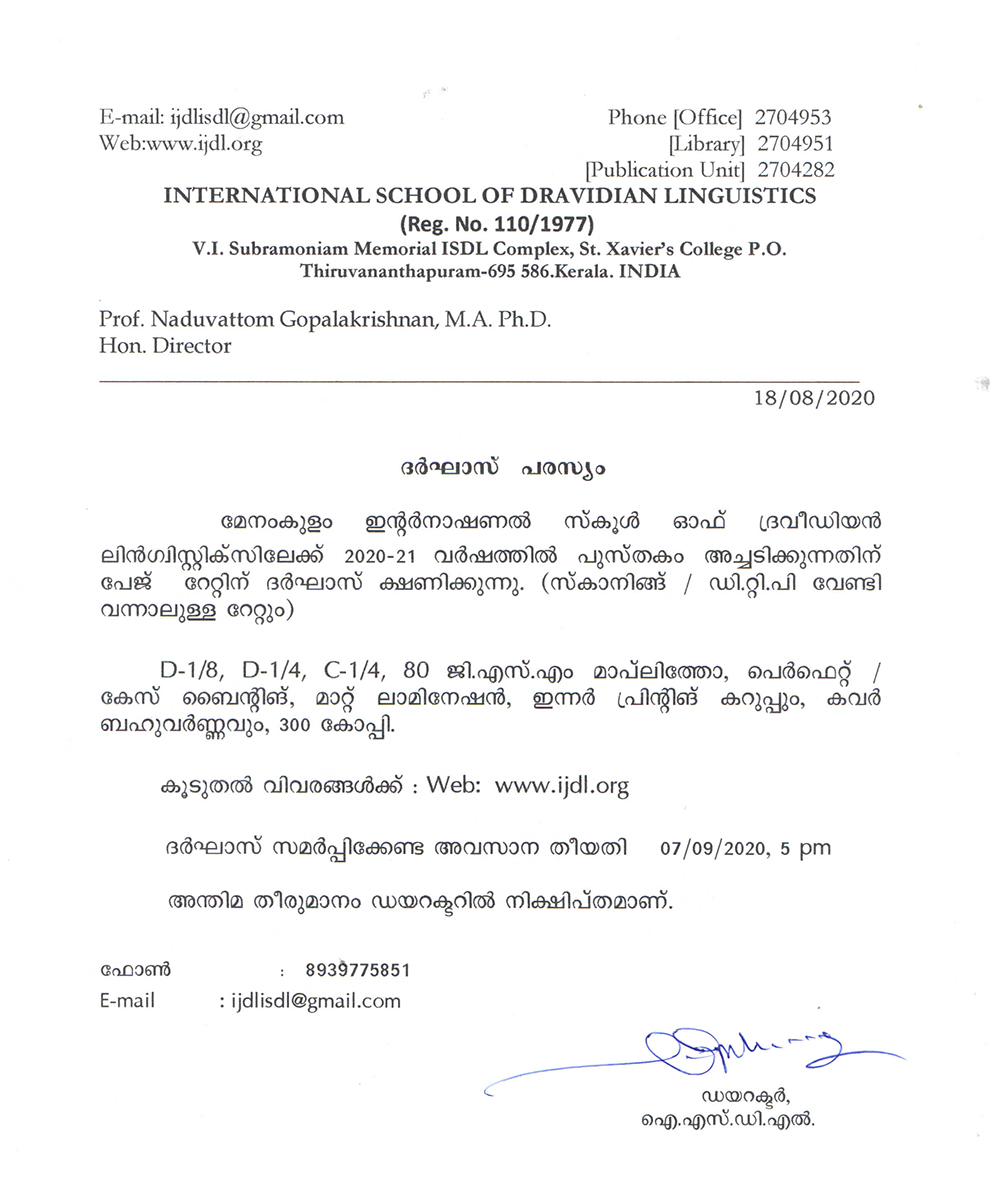 E-mail: ijdlisdl@gmail.com
Web:www.ijdl.org

Phone [Office] 2704953
[Library] 2704951
[Publication Unit] 2704282

INTERNATIONAL SCHOOL OF DRAVIDIAN LINGUISTICS
(Reg. No. 110/1977)
V.I. Subramoniam Memorial ISDL Complex, St. Xavier's College P.O.
Thiruvananthapuram-695 586.Kerala. INDIA

Prof. Naduvattom Gopalakrishnan, M.A. Ph.D.
Hon. Director

18/08/2020

ദർഘാസ് പരസ്യം

മേനംകുളം ഇന്റർനാഷണൽ സ്കൂൾ ഓഫ് ദ്രവീഡിയൻ ലിൻഗ്വിസ്റ്റിക്സിലേക്ക് 2020-21 വർഷത്തിൽ പുസ്തകം അച്ചടിക്കുന്നതിന് പേജ് റേറ്റിന് ദർഘാസ് ക്ഷണിക്കുന്നു. (സ്കാനിങ്ങ് / ഡി.റ്റി.പി വേണ്ടി വന്നാലുള്ള റേറ്റും)

D-1/8, D-1/4, C-1/4, 80 ജി.എസ്.എം മാപ്ലിത്തോ, പെർഫെറ്റ് / കേസ് ബൈന്റിങ്, മാറ്റ് ലാമിനേഷൻ, ഇന്നർ പ്രിന്റിങ് കറുപ്പും, കവർ ബഹുവർണ്ണവും, 300 കോപ്പി.

കൂടുതൽ വിവരങ്ങൾക്ക് : Web: www.ijdl.org

ദർഘാസ് സമർപ്പിക്കേണ്ട അവസാന തീയതി 07/09/2020, 5 pm

അന്തിമ തീരുമാനം ഡയറക്ടറിൽ നിക്ഷിപ്തമാണ്.

ഫോൺ : 8939775851
E-mail : ijdlisdl@gmail.com

ഡയറക്ടർ,
ഐ.എസ്.ഡി.എൽ.